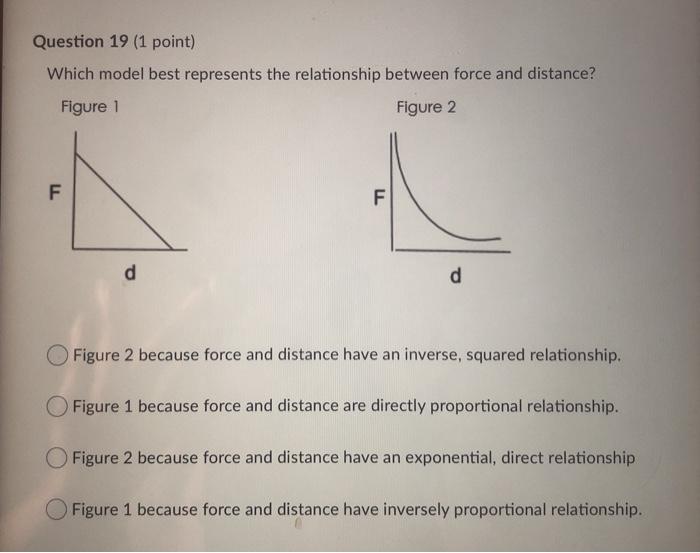 Question 19 (1 point)

Which model best represents the relationship between force and distance?

Figure 1

F

d

Figure 2

F

d

Figure 2 because force and distance have an inverse, squared relationship.

Figure 1 because force and distance are directly proportional relationship.

Figure 2 because force and distance have an exponential, direct relationship

Figure 1 because force and distance have inversely proportional relationship.